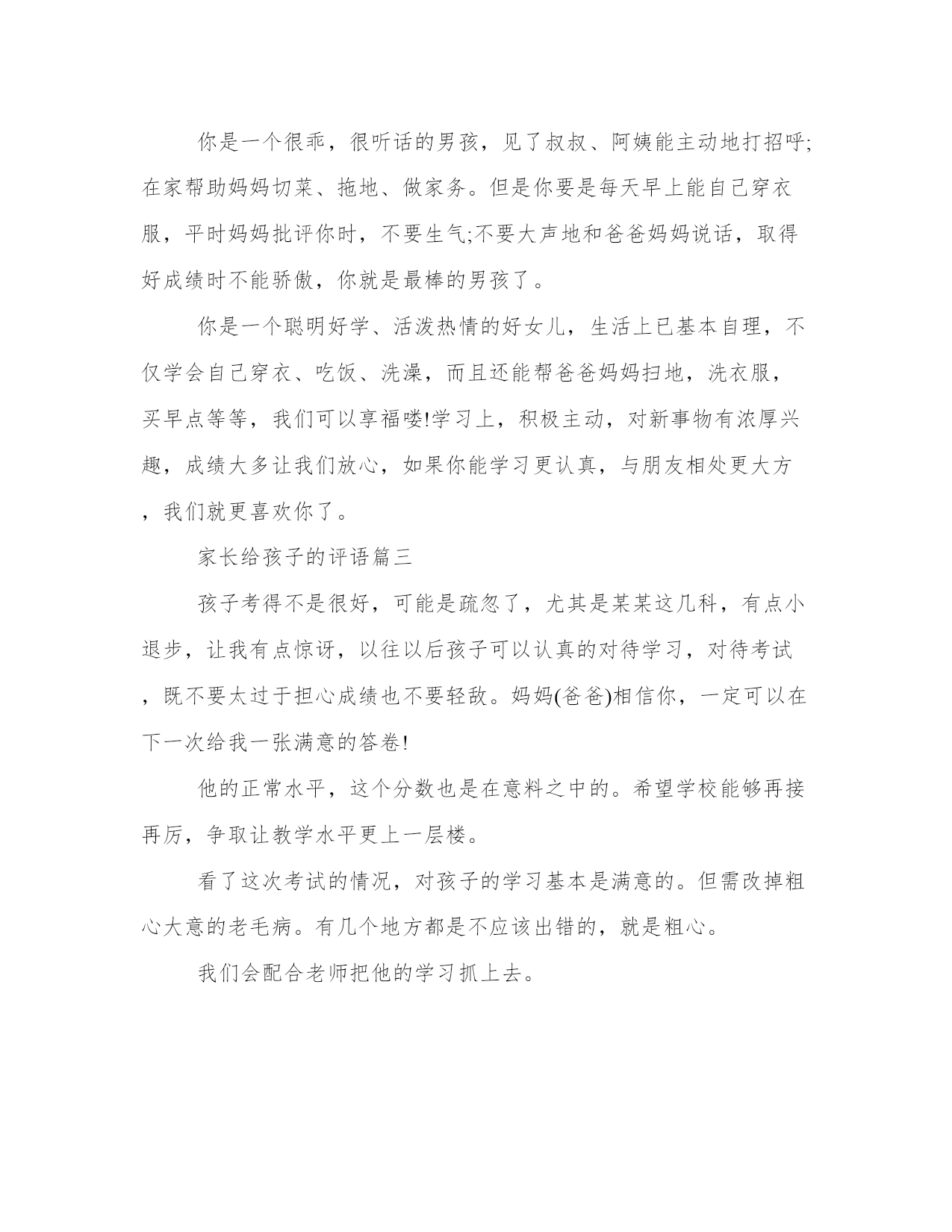 你是一个很乖，很听话的男孩，见了叔叔、阿姨能主动地打招呼;在家帮助妈妈切菜、拖地、做家务。但是你要是每天早上能自己穿衣服，平时妈妈批评你时，不要生气;不要大声地和爸爸妈妈说话，取得好成绩时不能骄傲，你就是最棒的男孩了。

你是一个聪明好学、活泼热情的好女儿，生活上已基本自理，不仅学会自己穿衣、吃饭、洗澡，而且还能帮爸爸妈妈扫地，洗衣服，买早点等等，我们可以享福喽!学习上，积极主动，对新事物有浓厚兴趣，成绩大多让我们放心，如果你能学习更认真，与朋友相处更大方，我们就更喜欢你了。

家长给孩子的评语篇三

孩子考得不是很好，可能是疏忽了，尤其是某某这几科，有点小退步，让我有点惊讶，以往以后孩子可以认真的对待学习，对待考试，既不要太过于担心成绩也不要轻敌。妈妈(爸爸)相信你，一定可以在下一次给我一张满意的答卷!

他的正常水平，这个分数也是在意料之中的。希望学校能够再接再厉，争取让教学水平更上一层楼。

看了这次考试的情况，对孩子的学习基本是满意的。但需改掉粗心大意的老毛病。有几个地方都是不应该出错的，就是粗心。

我们会配合老师把他的学习抓上去。